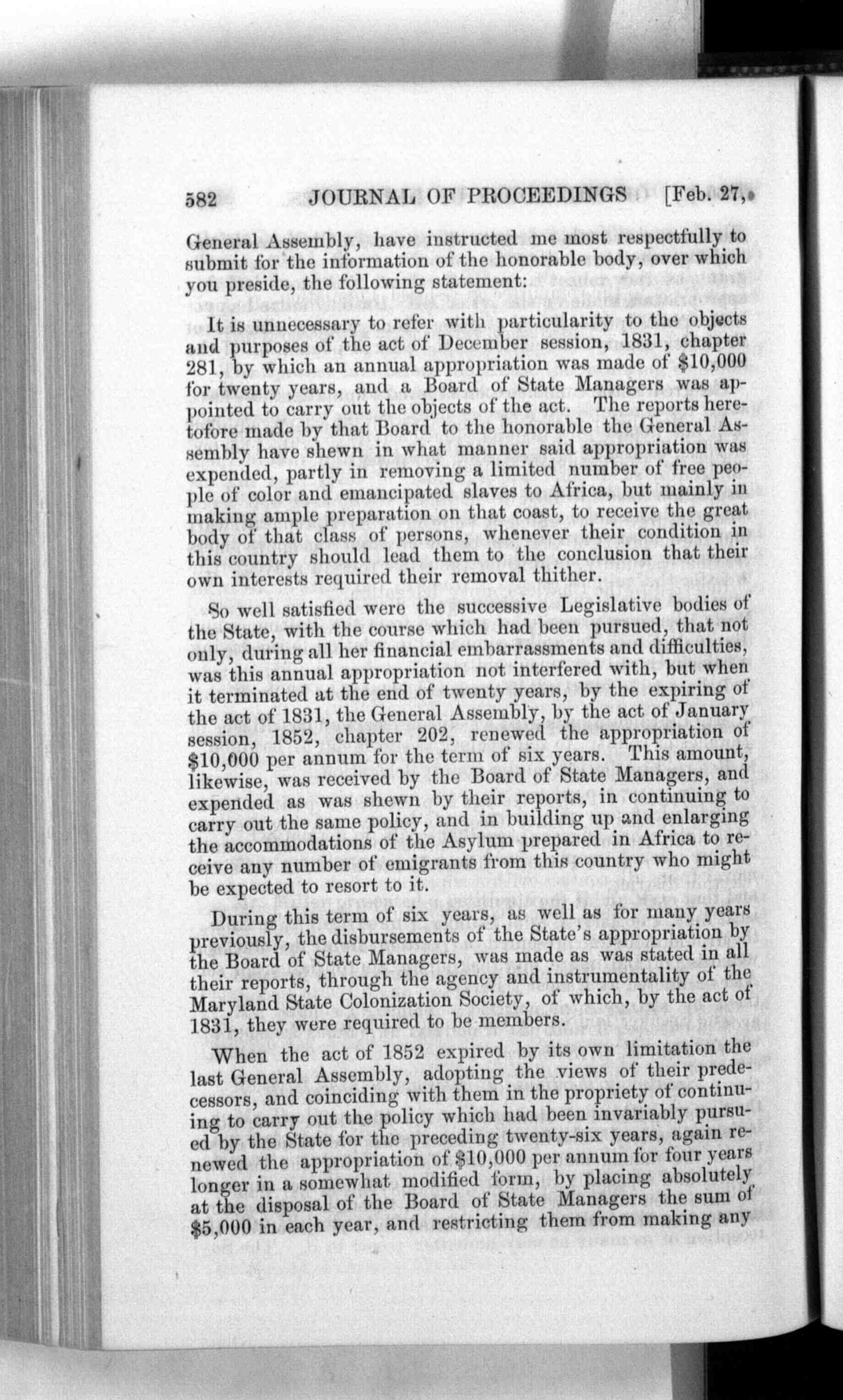 582 JOURNAL OF PROCEEDINGS [Feb. 27,

General Assembly, have instructed me most respectfully to submit for the information of the honorable body, over which you preside, the following statement:

It is unnecessary to refer with particularity to the objects and purposes of the act of December session, 1831, chapter 281, by which an annual appropriation was made of $10,000 for twenty years, and a Board of State Managers was appointed to carry out the objects of the act. The reports heretofore made by that Board to the honorable the General Assembly have shewn in what manner said appropriation was expended, partly in removing a limited number of free people of color and emancipated slaves to Africa, but mainly in making ample preparation on that coast, to receive the great body of that class of persons, whenever their condition in this country should lead them to the conclusion that their own interests required their removal thither.

So well satisfied were the successive Legislative bodies of the State, with the course which had been pursued, that not only, during all her financial embarrassments and difficulties, was this annual appropriation not interfered with, but when it terminated at the end of twenty years, by the expiring of the act of 1831, the General Assembly, by the act of January session, 1852, chapter 202, renewed the appropriation of $10,000 per annum for the term of six years. This amount, likewise, was received by the Board of State Managers, and expended as was shewn by their reports, in continuing to carry out the same policy, and in building up and enlarging the accommodations of the Asylum prepared in Africa to receive any number of emigrants from this country who might be expected to resort to it.

During this term of six years, as well as for many years previously, the disbursements of the State's appropriation by the Board of State Managers, was made as was stated in all their reports, through the agency and instrumentality of the Maryland State Colonization Society, of which, by the act of 1831, they were required to be members.

When the act of 1852 expired by its own limitation the last General Assembly, adopting the views of their predecessors, and coinciding with them in the propriety of continuing to carry out the policy which had been invariably pursued by the State for the preceding twenty-six years, again renewed the appropriation of $10,000 per annum for four years longer in a somewhat modified form, by placing absolutely at the disposal of the Board of State Managers the sum of $5,000 in each year, and restricting them from making any